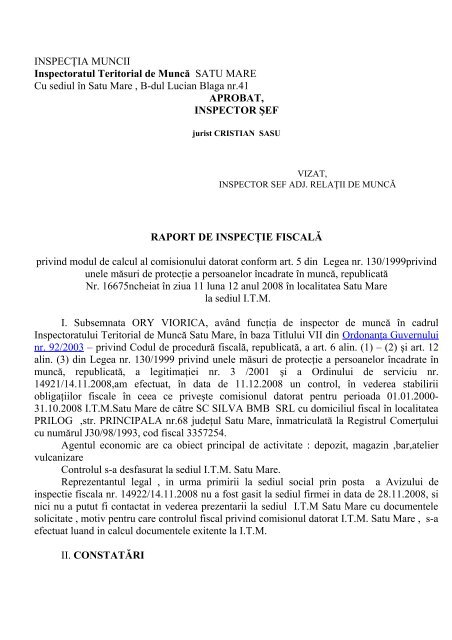 INSPECŢIA MUNCII
Inspectoratul Teritorial de Muncă SATU MARE
Cu sediul în Satu Mare , B-dul Lucian Blaga nr.41

APROBAT,
INSPECTOR ŞEF

jurist CRISTIAN SASU

VIZAT,
INSPECTOR SEF ADJ. RELAŢII DE MUNCĂ

RAPORT DE INSPECŢIE FISCALĂ

privind modul de calcul al comisionului datorat conform art. 5 din Legea nr. 130/1999privind unele măsuri de protecţie a persoanelor încadrate în muncă, republicată
Nr. 16675ncheiat în ziua 11 luna 12 anul 2008 în localitatea Satu Mare
la sediul I.T.M.

I. Subsemnata ORY VIORICA, având funcţia de inspector de muncă în cadrul Inspectoratului Teritorial de Muncă Satu Mare, în baza Titlului VII din Ordonanţa Guvernului nr. 92/2003 – privind Codul de procedură fiscală, republicată, a art. 6 alin. (1) – (2) şi art. 12 alin. (3) din Legea nr. 130/1999 privind unele măsuri de protecţie a persoanelor încadrate în muncă, republicată, a legitimaţiei nr. 3 /2001 şi a Ordinului de serviciu nr. 14921/14.11.2008,am efectuat, în data de 11.12.2008 un control, în vederea stabilirii obligaţiilor fiscale în ceea ce priveşte comisionul datorat pentru perioada 01.01.2000-31.10.2008 I.T.M.Satu Mare de către SC SILVA BMB SRL cu domiciliul fiscal în localitatea PRILOG ,str. PRINCIPALA nr.68 judeţul Satu Mare, înmatriculată la Registrul Comerţului cu numărul J30/98/1993, cod fiscal 3357254.

Agentul economic are ca obiect principal de activitate : depozit, magazin ,bar,atelier vulcanizare

Controlul s-a desfasurat la sediul I.T.M. Satu Mare.

Reprezentantul legal , in urma primirii la sediul social prin posta a Avizului de inspectie fiscala nr. 14922/14.11.2008 nu a fost gasit la sediul firmei in data de 28.11.2008, si nici nu a putut fi contactat in vederea prezentarii la sediul I.T.M Satu Mare cu documentele solicitate , motiv pentru care controlul fiscal privind comisionul datorat I.T.M. Satu Mare , s-a efectuat luand in calcul documentele exitente la I.T.M.

II. CONSTATĂRI